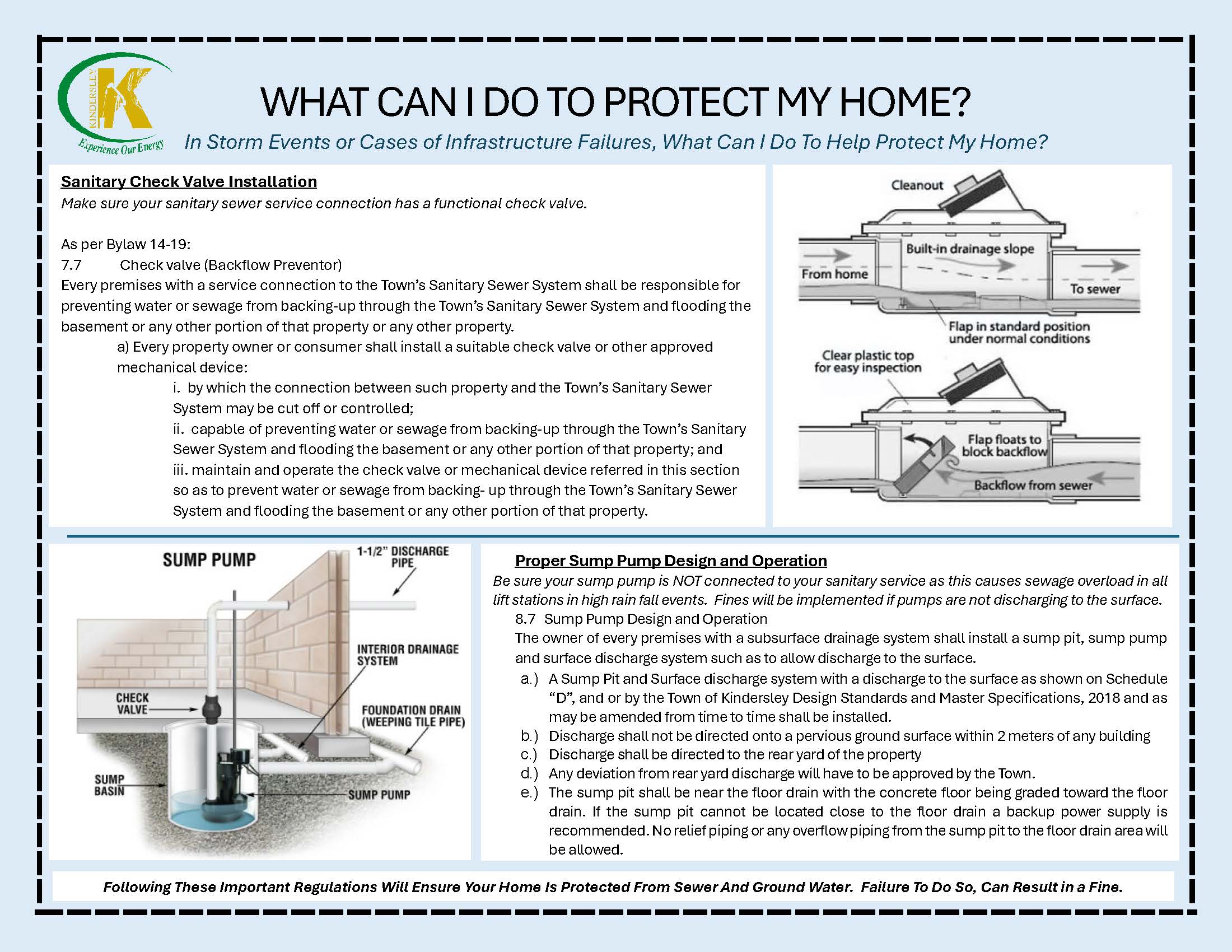 KINDERSLEY K Experience Our Energy

WHAT CAN I DO TO PROTECT MY HOME?

In Storm Events or Cases of Infrastructure Failures, What Can I Do To Help Protect My Home?

Sanitary Check Valve Installation

Make sure your sanitary sewer service connection has a functional check valve.

As per Bylaw 14-19:
7.7 Check valve (Backflow Preventor)
Every premises with a service connection to the Town's Sanitary Sewer System shall be responsible for preventing water or sewage from backing-up through the Town's Sanitary Sewer System and flooding the basement or any other portion of that property or any other property.

a) Every property owner or consumer shall install a suitable check valve or other approved mechanical device:

i. by which the connection between such property and the Town's Sanitary Sewer System may be cut off or controlled;

ii. capable of preventing water or sewage from backing-up through the Town's Sanitary Sewer System and flooding the basement or any other portion of that property; and

iii. maintain and operate the check valve or mechanical device referred in this section so as to prevent water or sewage from backing- up through the Town's Sanitary Sewer System and flooding the basement or any other portion of that property.

Cleanout
Built-in drainage slope
From home
To sewer
Flap in standard position under normal conditions
Clear plastic top for easy inspection
Flap floats to block backflow
Backflow from sewer

SUMP PUMP
1-1/2" DISCHARGE PIPE
INTERIOR DRAINAGE SYSTEM
CHECK VALVE
FOUNDATION DRAIN (WEEPING TILE PIPE)
SUMP BASIN
SUMP PUMP

Proper Sump Pump Design and Operation

Be sure your sump pump is NOT connected to your sanitary service as this causes sewage overload in all lift stations in high rain fall events. Fines will be implemented if pumps are not discharging to the surface.

8.7 Sump Pump Design and Operation
The owner of every premises with a subsurface drainage system shall install a sump pit, sump pump and surface discharge system such as to allow discharge to the surface.

a.) A Sump Pit and Surface discharge system with a discharge to the surface as shown on Schedule "D", and or by the Town of Kindersley Design Standards and Master Specifications, 2018 and as may be amended from time to time shall be installed.
b.) Discharge shall not be directed onto a pervious ground surface within 2 meters of any building
c.) Discharge shall be directed to the rear yard of the property
d.) Any deviation from rear yard discharge will have to be approved by the Town.
e.) The sump pit shall be near the floor drain with the concrete floor being graded toward the floor drain. If the sump pit cannot be located close to the floor drain a backup power supply is recommended. No relief piping or any overflow piping from the sump pit to the floor drain area will be allowed.

Following These Important Regulations Will Ensure Your Home Is Protected From Sewer And Ground Water. Failure To Do So, Can Result in a Fine.